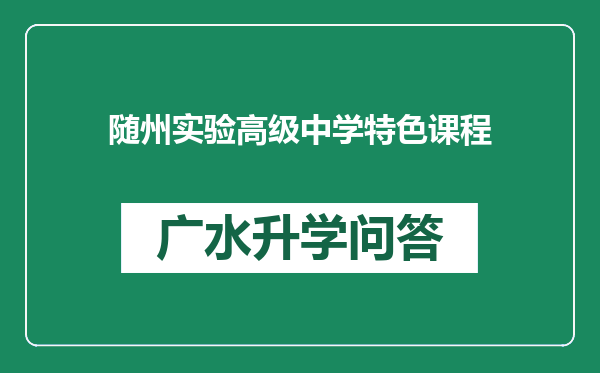 随州实验高级中学特色课程

广水升学问答